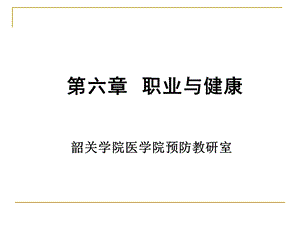 第六章　职业与健康

韶关学院医学院预防教研室